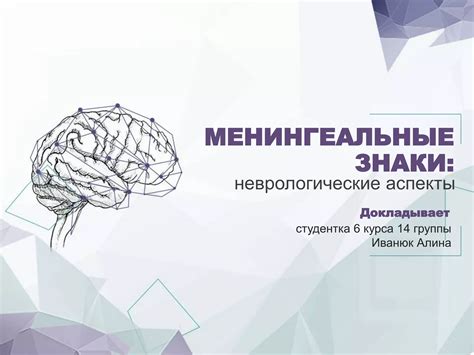 МЕНИНГЕАЛЬНЫЕ ЗНАКИ:
неврологические аспекты

Докладывает
студентка 6 курса 14 группы
Иванюк Алина